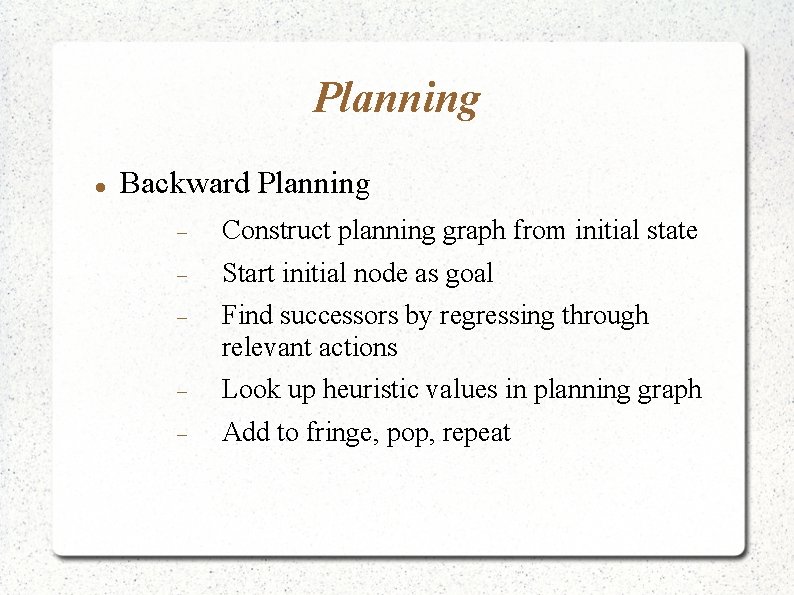 Planning

● Backward Planning

– Construct planning graph from initial state

– Start initial node as goal

– Find successors by regressing through relevant actions

– Look up heuristic values in planning graph

– Add to fringe, pop, repeat